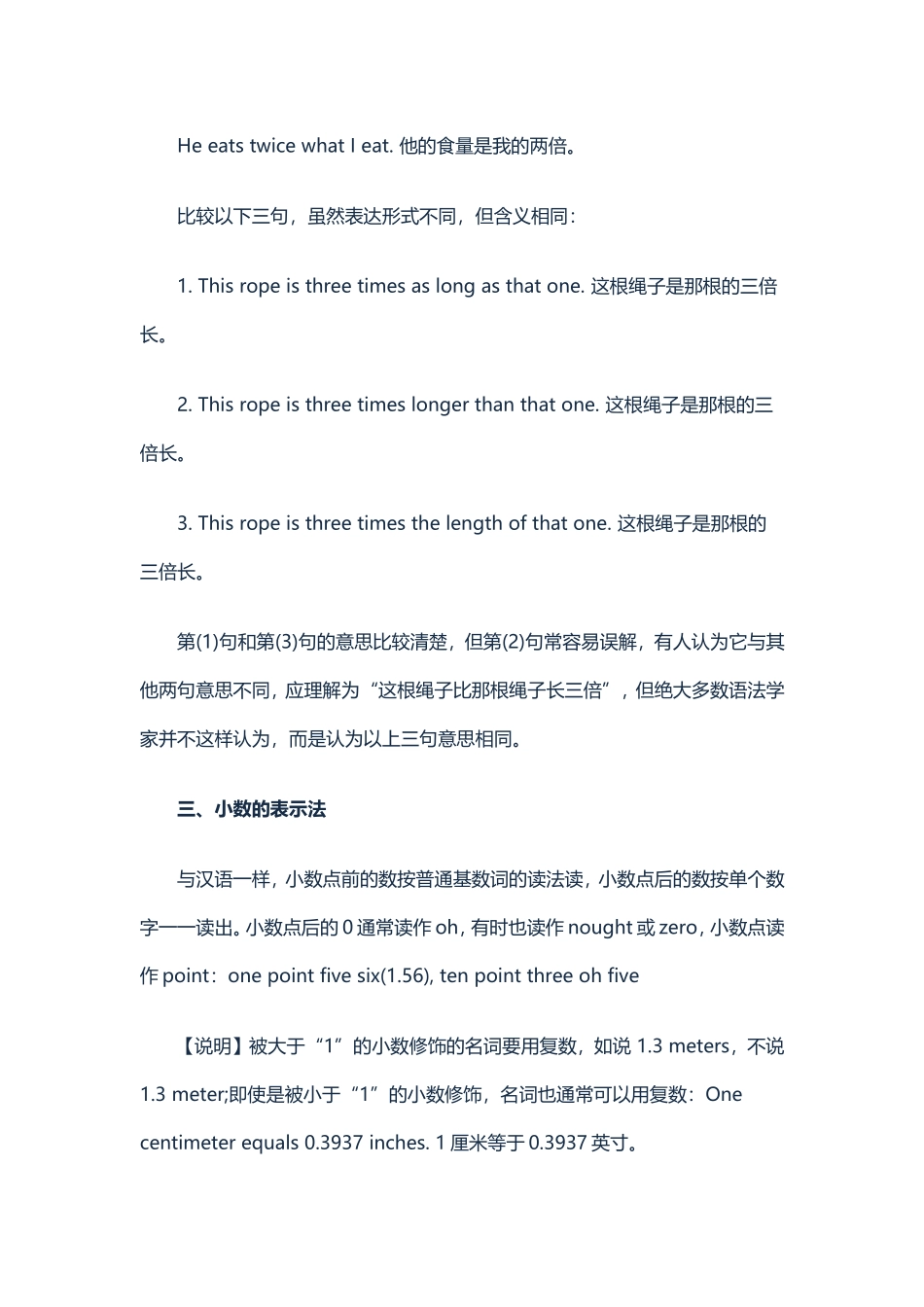 He eats twice what I eat. 他的食量是我的两倍。

比较以下三句，虽然表达形式不同，但含义相同：

1. This rope is three times as long as that one. 这根绳子是那根的三倍长。

2. This rope is three times longer than that one. 这根绳子是那根的三倍长。

3. This rope is three times the length of that one. 这根绳子是那根的三倍长。

第(1)句和第(3)句的意思比较清楚，但第(2)句常容易误解，有人认为它与其他两句意思不同，应理解为“这根绳子比那根绳子长三倍”，但绝大多数语法学家并不这样认为，而是认为以上三句意思相同。

三、小数的表示法

与汉语一样，小数点前的数按普通基数词的读法读，小数点后的数按单个数字一一读出。小数点后的 0 通常读作 oh，有时也读作 nought 或 zero，小数点读作 point：one point five six(1.56), ten point three oh five

【说明】被大于“1”的小数修饰的名词要用复数，如说 1.3 meters，不说 1.3 meter;即使是被小于“1”的小数修饰，名词也通常可以用复数：One centimeter equals 0.3937 inches. 1 厘米等于 0.3937 英寸。